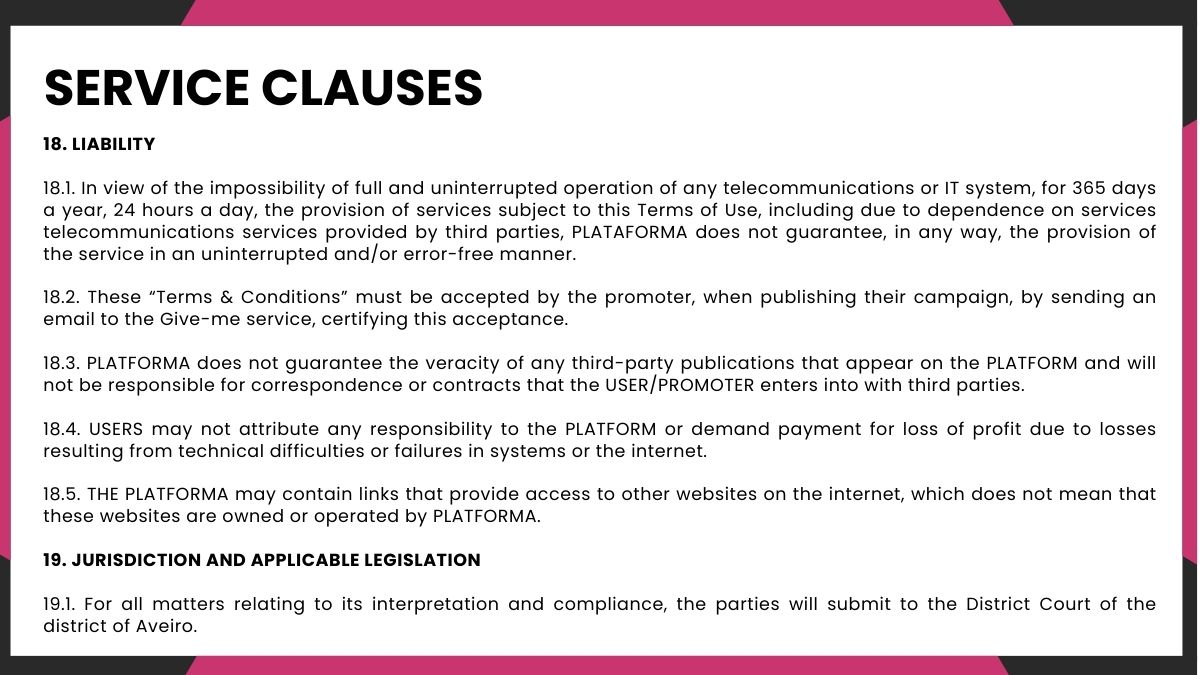 SERVICE CLAUSES

18. LIABILITY

18.1. In view of the impossibility of full and uninterrupted operation of any telecommunications or IT system, for 365 days a year, 24 hours a day, the provision of services subject to this Terms of Use, including due to dependence on services telecommunications services provided by third parties, PLATAFORMA does not guarantee, in any way, the provision of the service in an uninterrupted and/or error-free manner.

18.2. These "Terms & Conditions" must be accepted by the promoter, when publishing their campaign, by sending an email to the Give-me service, certifying this acceptance.

18.3. PLATFORMA does not guarantee the veracity of any third-party publications that appear on the PLATFORM and will not be responsible for correspondence or contracts that the USER/PROMOTER enters into with third parties.

18.4. USERS may not attribute any responsibility to the PLATFORM or demand payment for loss of profit due to losses resulting from technical difficulties or failures in systems or the internet.

18.5. THE PLATFORMA may contain links that provide access to other websites on the internet, which does not mean that these websites are owned or operated by PLATFORMA.

19. JURISDICTION AND APPLICABLE LEGISLATION

19.1. For all matters relating to its interpretation and compliance, the parties will submit to the District Court of the district of Aveiro.